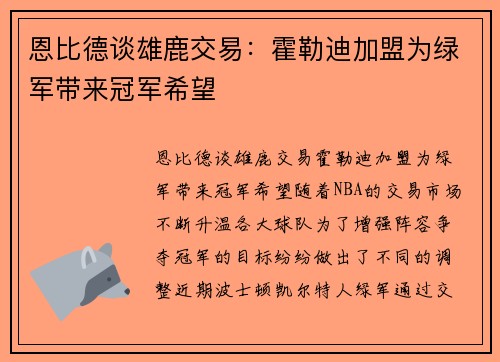 恩比德谈雄鹿交易：霍勒迪加盟为绿军带来冠军希望

恩比德谈雄鹿交易霍勒迪加盟为绿军带来冠军希望随着NBA的交易市场不断升温各大球队为了增强阵容争夺冠军的目标纷纷做出了不同的调整近期波士顿凯尔特人绿军通过交